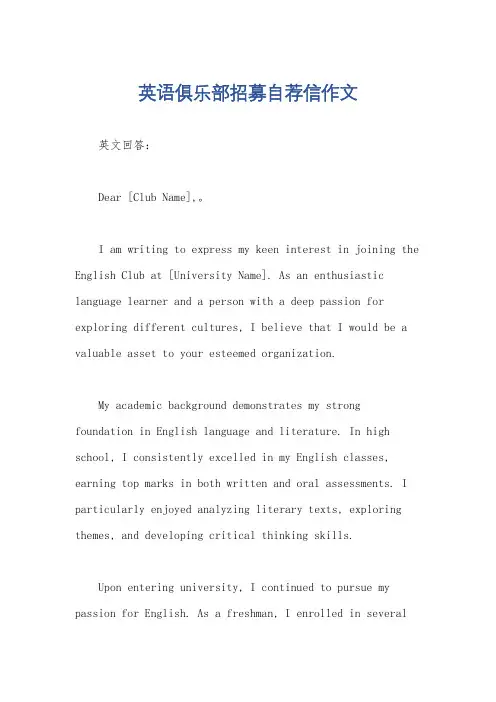 英语俱乐部招募自荐信作文

英文回答：

Dear [Club Name],。

I am writing to express my keen interest in joining the English Club at [University Name]. As an enthusiastic language learner and a person with a deep passion for exploring different cultures, I believe that I would be a valuable asset to your esteemed organization.

My academic background demonstrates my strong foundation in English language and literature. In high school, I consistently excelled in my English classes, earning top marks in both written and oral assessments. I particularly enjoyed analyzing literary texts, exploring themes, and developing critical thinking skills.

Upon entering university, I continued to pursue my passion for English. As a freshman, I enrolled in several